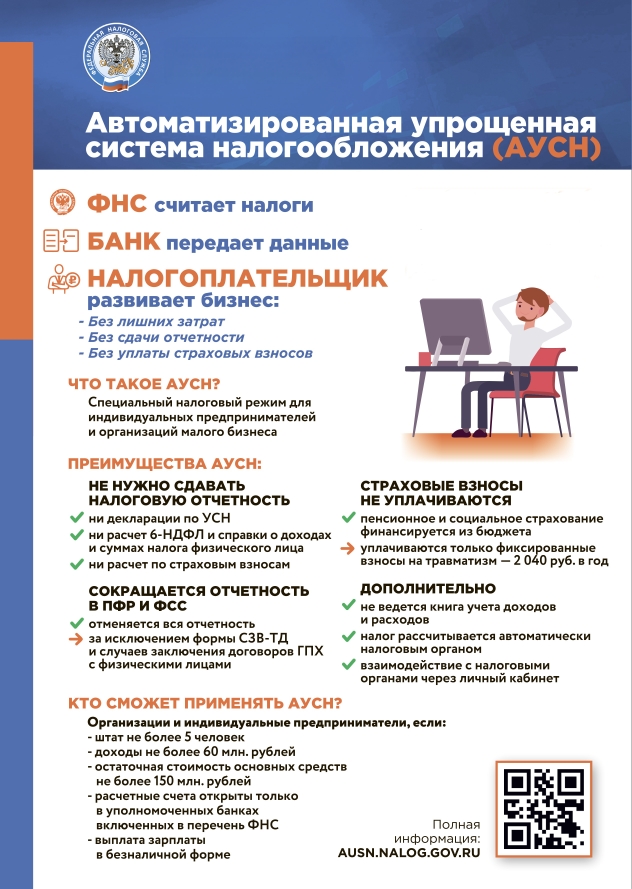 ФЕДЕРАЛЬНАЯ НАЛОГОВАЯ СЛУЖБА

Автоматизированная упрощенная система налогообложения (АУСН)

ФНС считает налоги

БАНК передает данные

НАЛОГОПЛАТЕЛЬЩИК развивает бизнес:
- Без лишних затрат
- Без сдачи отчетности
- Без уплаты страховых взносов

ЧТО ТАКОЕ АУСН?
Специальный налоговый режим для индивидуальных предпринимателей и организаций малого бизнеса

ПРЕИМУЩЕСТВА АУСН:

НЕ НУЖНО СДАВАТЬ НАЛОГОВУЮ ОТЧЕТНОСТЬ
ни декларации по УСН
ни расчет 6-НДФЛ и справки о доходах и суммах налога физического лица
ни расчет по страховым взносам

СОКРАЩАЕТСЯ ОТЧЕТНОСТЬ В ПФР И ФСС
отменяется вся отчетность
за исключением формы СЗВ-ТД и случаев заключения договоров ГПХ с физическими лицами

СТРАХОВЫЕ ВЗНОСЫ НЕ УПЛАЧИВАЮТСЯ
пенсионное и социальное страхование финансируется из бюджета
уплачиваются только фиксированные взносы на травматизм — 2 040 руб. в год

ДОПОЛНИТЕЛЬНО
не ведется книга учета доходов и расходов
налог рассчитывается автоматически налоговым органом
взаимодействие с налоговыми органами через личный кабинет

КТО СМОЖЕТ ПРИМЕНЯТЬ АУСН?
Организации и индивидуальные предприниматели, если:
- штат не более 5 человек
- доходы не более 60 млн. рублей
- остаточная стоимость основных средств не более 150 млн. рублей
- расчетные счета открыты только в уполномоченных банках включенных в перечень ФНС
- выплата зарплаты в безналичной форме

Полная информация:
AUSN.NALOG.GOV.RU